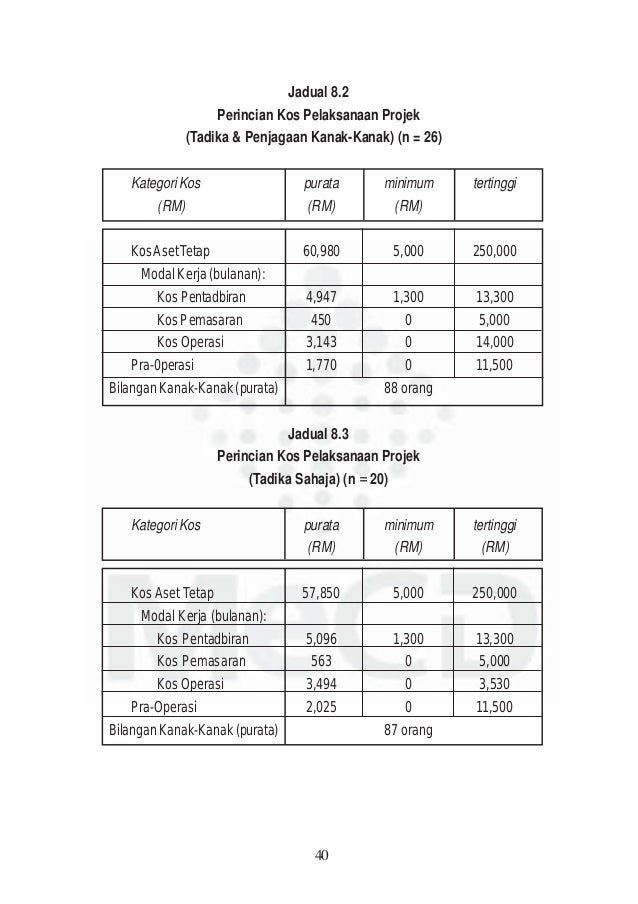 Jadual 8.2
Perincian Kos Pelaksanaan Projek
(Tadika & Penjagaan Kanak-Kanak) (n = 26)

| Kategori Kos (RM) | purata (RM) | minimum (RM) | tertinggi |
|---|---|---|---|
| Kos Aset Tetap | 60,980 | 5,000 | 250,000 |
| Modal Kerja (bulanan): | | | |
| Kos Pentadbiran | 4,947 | 1,300 | 13,300 |
| Kos Pemasaran | 450 | 0 | 5,000 |
| Kos Operasi | 3,143 | 0 | 14,000 |
| Pra-Operasi | 1,770 | 0 | 11,500 |
| Bilangan Kanak-Kanak (purata) | 88 orang | | |

Jadual 8.3
Perincian Kos Pelaksanaan Projek
(Tadika Sahaja) (n = 20)

| Kategori Kos | purata (RM) | minimum (RM) | tertinggi (RM) |
|---|---|---|---|
| Kos Aset Tetap | 57,850 | 5,000 | 250,000 |
| Modal Kerja (bulanan): | | | |
| Kos Pentadbiran | 5,096 | 1,300 | 13,300 |
| Kos Pemasaran | 563 | 0 | 5,000 |
| Kos Operasi | 3,494 | 0 | 3,530 |
| Pra-Operasi | 2,025 | 0 | 11,500 |
| Bilangan Kanak-Kanak (purata) | 87 orang | | |

40